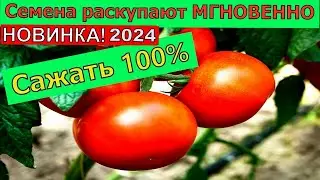 Семена раскупают МГНОВЕННО
НОВИНКА! 2024
Сажать 100%